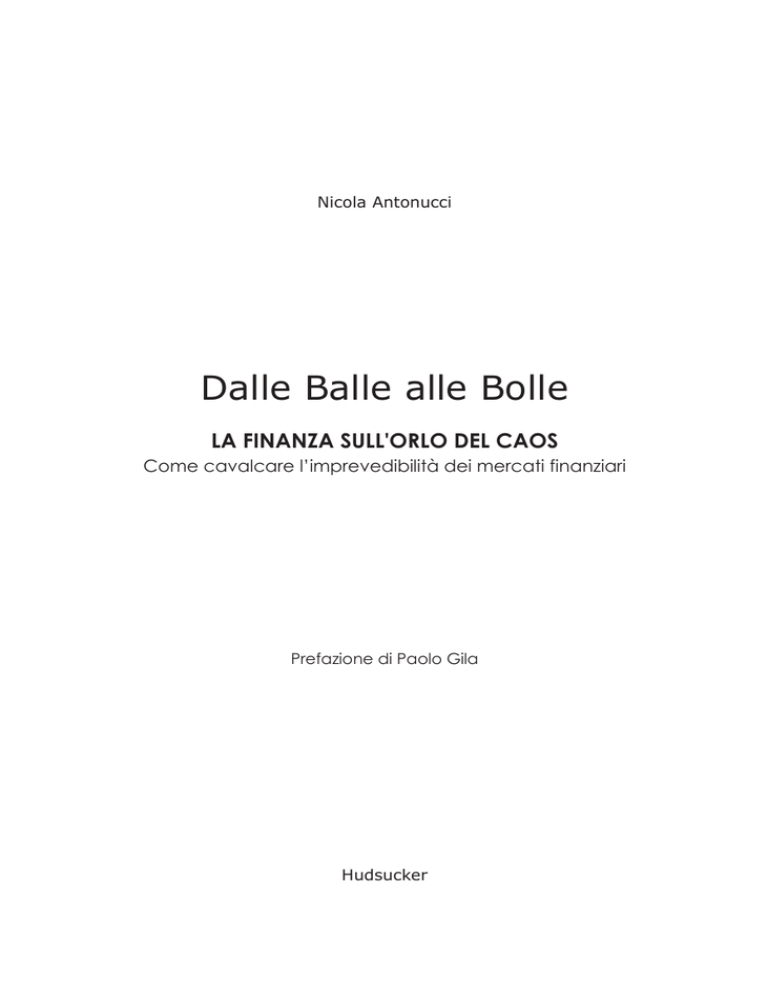 Nicola Antonucci

Dalle Balle alle Bolle

LA FINANZA SULL'ORLO DEL CAOS

Come cavalcare l'imprevedibilità dei mercati finanziari

Prefazione di Paolo Gila

Hudsucker